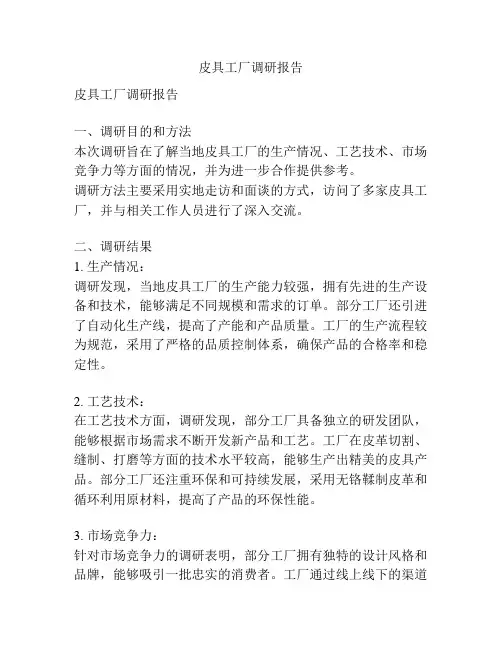 皮具工厂调研报告

皮具工厂调研报告

一、调研目的和方法
本次调研旨在了解当地皮具工厂的生产情况、工艺技术、市场竞争力等方面的情况，并为进一步合作提供参考。
调研方法主要采用实地走访和面谈的方式，访问了多家皮具工厂，并与相关工作人员进行了深入交流。

二、调研结果
1. 生产情况：
调研发现，当地皮具工厂的生产能力较强，拥有先进的生产设备和技术，能够满足不同规模和需求的订单。部分工厂还引进了自动化生产线，提高了产能和产品质量。工厂的生产流程较为规范，采用了严格的品质控制体系，确保产品的合格率和稳定性。

2. 工艺技术：
在工艺技术方面，调研发现，部分工厂具备独立的研发团队，能够根据市场需求不断开发新产品和工艺。工厂在皮革切割、缝制、打磨等方面的技术水平较高，能够生产出精美的皮具产品。部分工厂还注重环保和可持续发展，采用无铬鞣制皮革和循环利用原材料，提高了产品的环保性能。

3. 市场竞争力：
针对市场竞争力的调研表明，部分工厂拥有独特的设计风格和品牌，能够吸引一批忠实的消费者。工厂通过线上线下的渠道